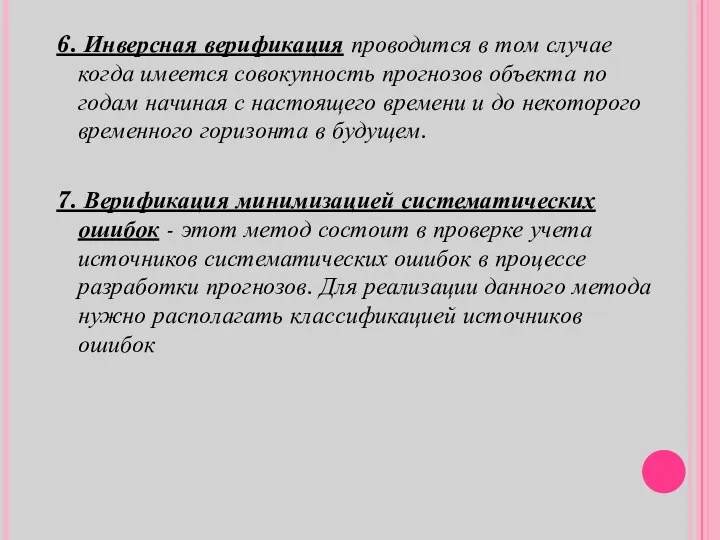 6. Инверсная верификация проводится в том случае когда имеется совокупность прогнозов объекта по годам начиная с настоящего времени и до некоторого временного горизонта в будущем.

7. Верификация минимизацией систематических ошибок - этот метод состоит в проверке учета источников систематических ошибок в процессе разработки прогнозов. Для реализации данного метода нужно располагать классификацией источников ошибок